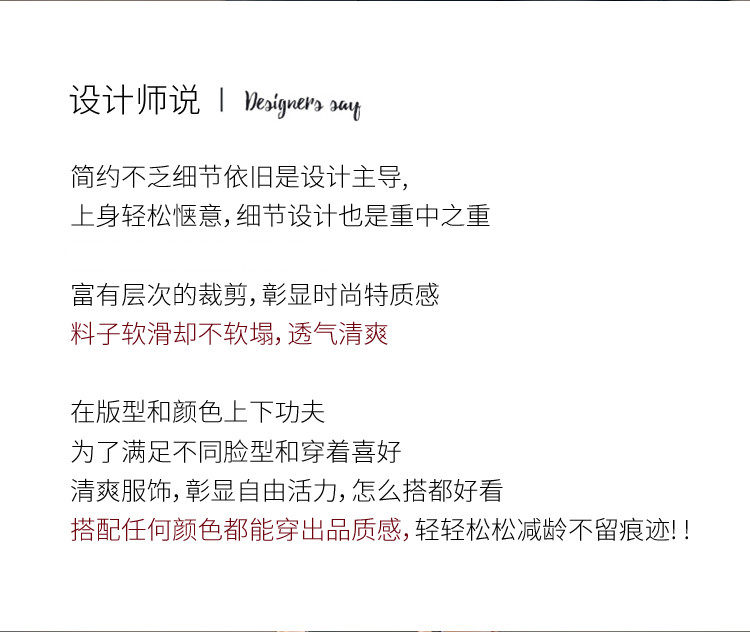 设计师说 | Designers say

简约不乏细节依旧是设计主导,
上身轻松惬意,细节设计也是重中之重

富有层次的裁剪,彰显时尚特质感
料子软滑却不软塌,透气清爽

在版型和颜色上下功夫
为了满足不同脸型和穿着喜好
清爽服饰,彰显自由活力,怎么搭都好看
搭配任何颜色都能穿出品质感,轻轻松松减龄不留痕迹!!